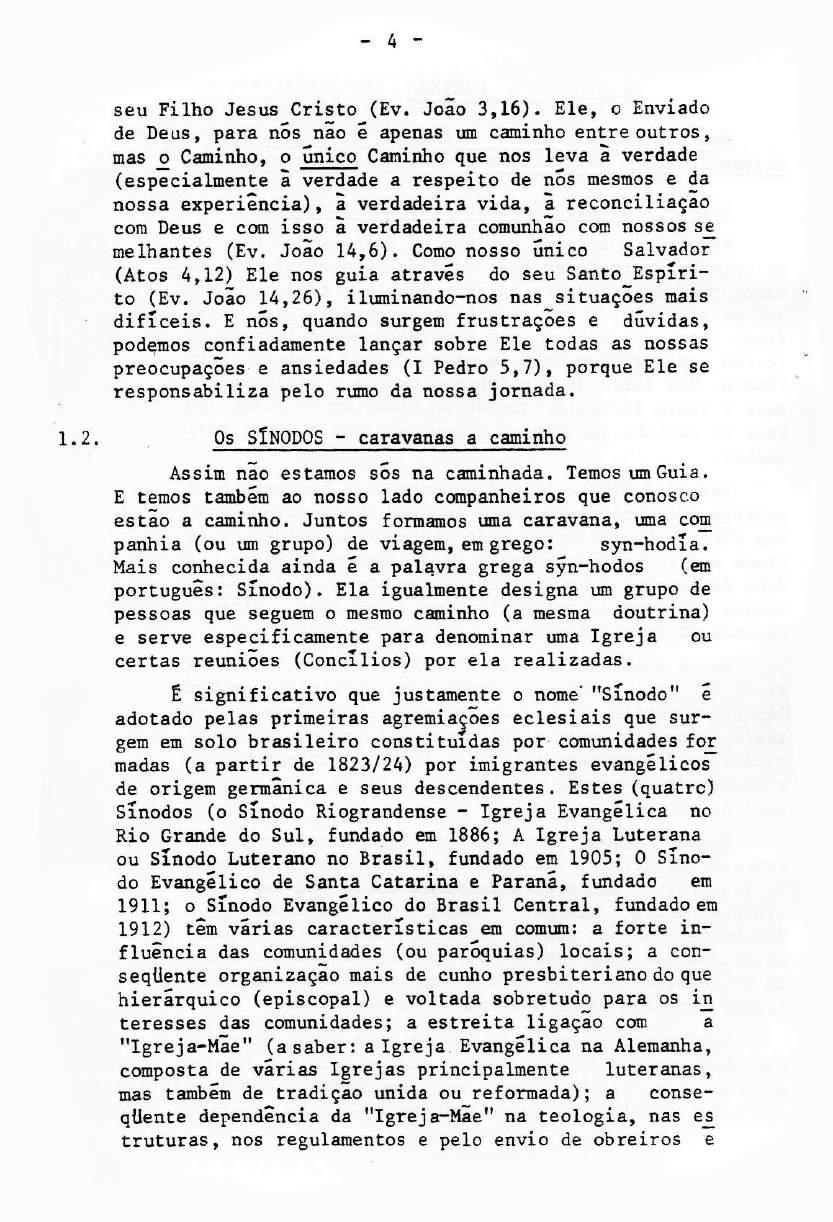 - 4 -

seu Filho Jesus Cristo (Ev. João 3,16). Ele, o Enviado de Deus, para nós não é apenas um caminho entre outros, mas o Caminho, o único Caminho que nos leva à verdade (especialmente à verdade a respeito de nós mesmos e da nossa experiência), à verdadeira vida, à reconciliação com Deus e com isso à verdadeira comunhão com nossos semelhantes (Ev. João 14,6). Como nosso único Salvador (Atos 4,12) Ele nos guia através do seu Santo Espírito (Ev. João 14,26), iluminando-nos nas situações mais difíceis. E nós, quando surgem frustrações e dúvidas, podemos confiadamente lançar sobre Ele todas as nossas preocupações e ansiedades (I Pedro 5,7), porque Ele se responsabiliza pelo rumo da nossa jornada.

1.2. Os SÍNODOS - caravanas a caminho

Assim não estamos sós na caminhada. Temos um Guia. E temos também ao nosso lado companheiros que conosco estão a caminho. Juntos formamos uma caravana, uma companhia (ou um grupo) de viagem, em grego: syn-hodía. Mais conhecida ainda é a palavra grega sýn-hodos (em português: Sínodo). Ela igualmente designa um grupo de pessoas que seguem o mesmo caminho (a mesma doutrina) e serve especificamente para denominar uma Igreja ou certas reuniões (Concílios) por ela realizadas.

É significativo que justamente o nome "Sínodo" é adotado pelas primeiras agremiações eclesiais que surgem em solo brasileiro constituídas por comunidades formadas (a partir de 1823/24) por imigrantes evangélicos de origem germânica e seus descendentes. Estes (quatro) Sínodos (o Sínodo Riograndense - Igreja Evangélica no Rio Grande do Sul, fundado em 1886; A Igreja Luterana ou Sínodo Luterano no Brasil, fundado em 1905; O Sínodo Evangélico de Santa Catarina e Paraná, fundado em 1911; o Sínodo Evangélico do Brasil Central, fundado em 1912) têm várias características em comum: a forte influência das comunidades (ou paróquias) locais; a conseqüente organização mais de cunho presbiteriano do que hierárquico (episcopal) e voltada sobretudo para os interesses das comunidades; a estreita ligação com a "Igreja-Mãe" (a saber: a Igreja Evangélica na Alemanha, composta de várias Igrejas principalmente luteranas, mas também de tradição unida ou reformada); a conseqüente dependência da "Igreja-Mãe" na teologia, nas estruturas, nos regulamentos e pelo envio de obreiros e